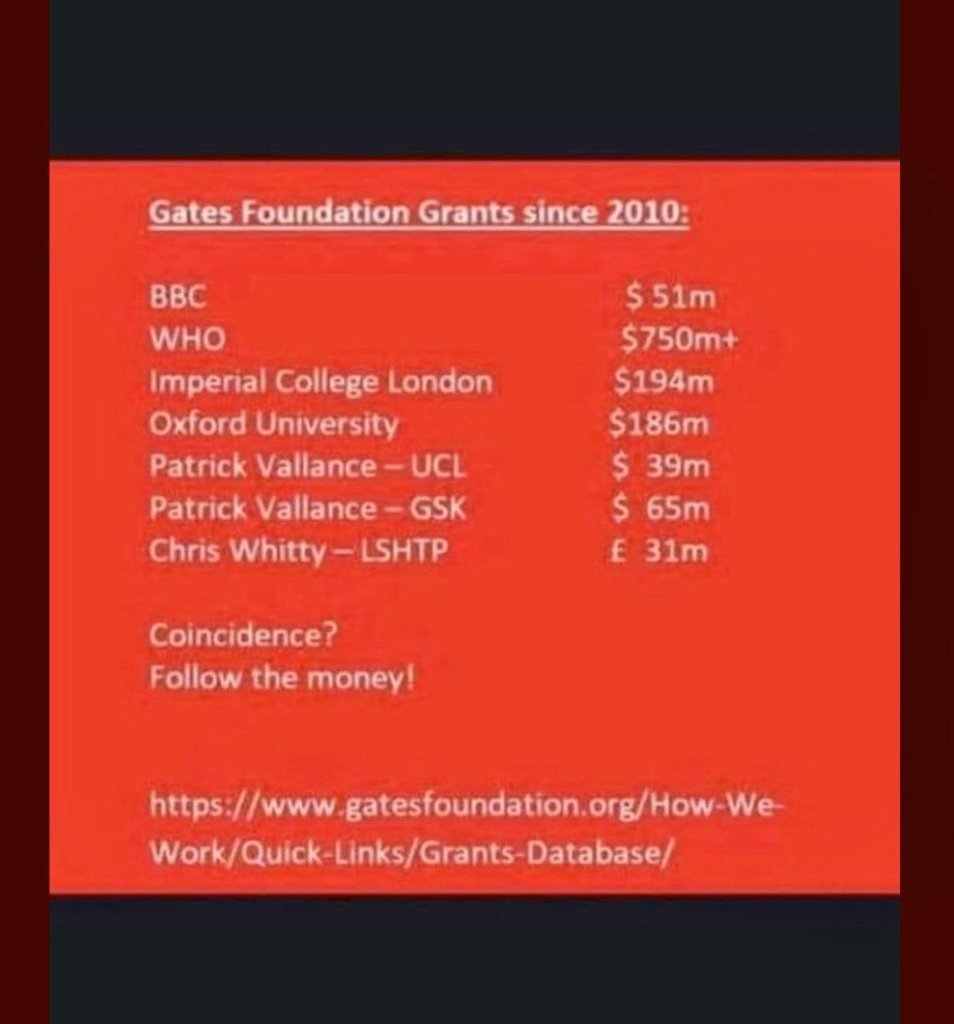 Gates Foundation Grants since 2010:

BBC $ 51m
WHO $750m+
Imperial College London $194m
Oxford University $186m
Patrick Vallance – UCL $ 39m
Patrick Vallance – GSK $ 65m
Chris Whitty – LSHTP £ 31m

Coincidence?
Follow the money!

https://www.gatesfoundation.org/How-We-Work/Quick-Links/Grants-Database/